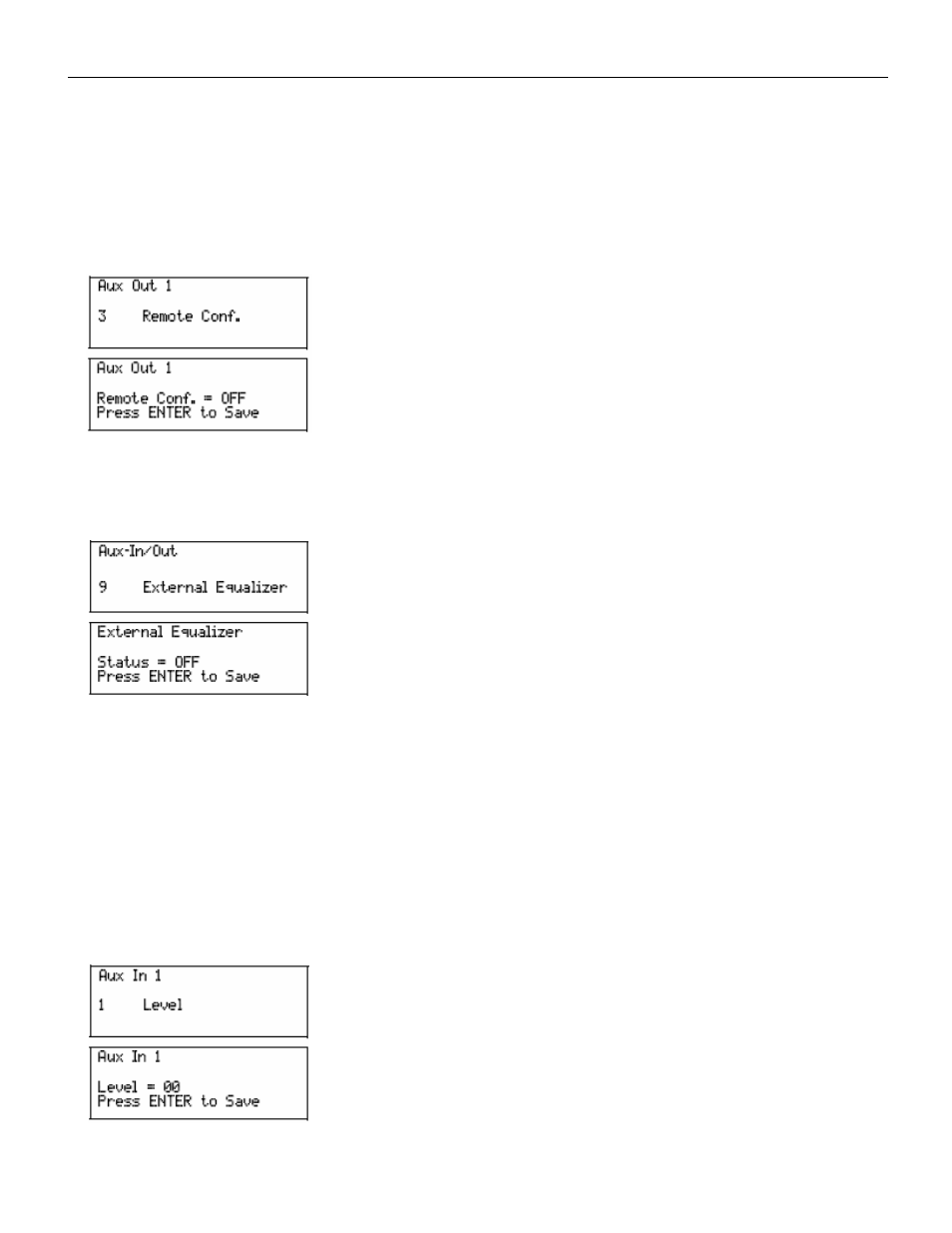 Aux Out 1

3 Remote Conf.

Aux Out 1

Remote Conf. = OFF
Press ENTER to Save

Aux-In/Out

9 External Equalizer

External Equalizer

Status = OFF
Press ENTER to Save

Aux In 1

1 Level

Aux In 1

Level = 00
Press ENTER to Save